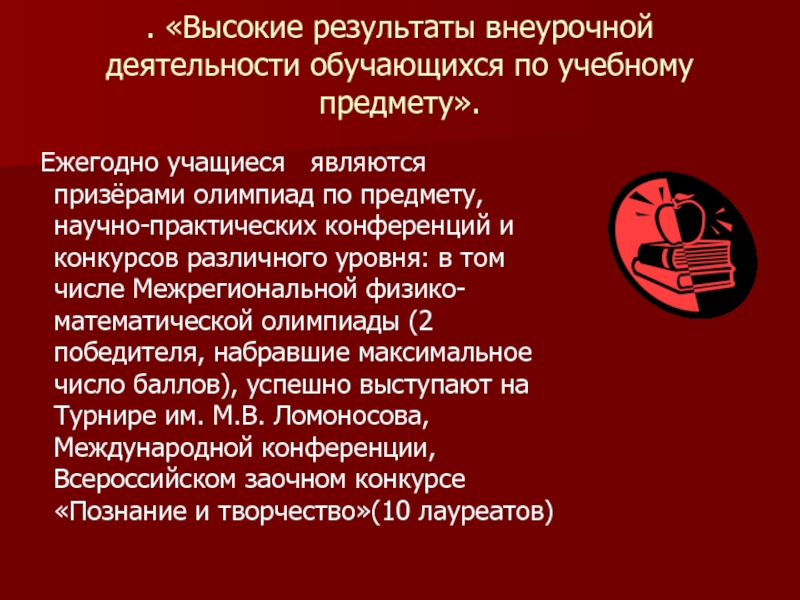 . «Высокие результаты внеурочной деятельности обучающихся по учебному предмету».

Ежегодно учащиеся являются призёрами олимпиад по предмету, научно-практических конференций и конкурсов различного уровня: в том числе Межрегиональной физико-математической олимпиады (2 победителя, набравшие максимальное число баллов), успешно выступают на Турнире им. М.В. Ломоносова, Международной конференции, Всероссийском заочном конкурсе «Познание и творчество»(10 лауреатов)